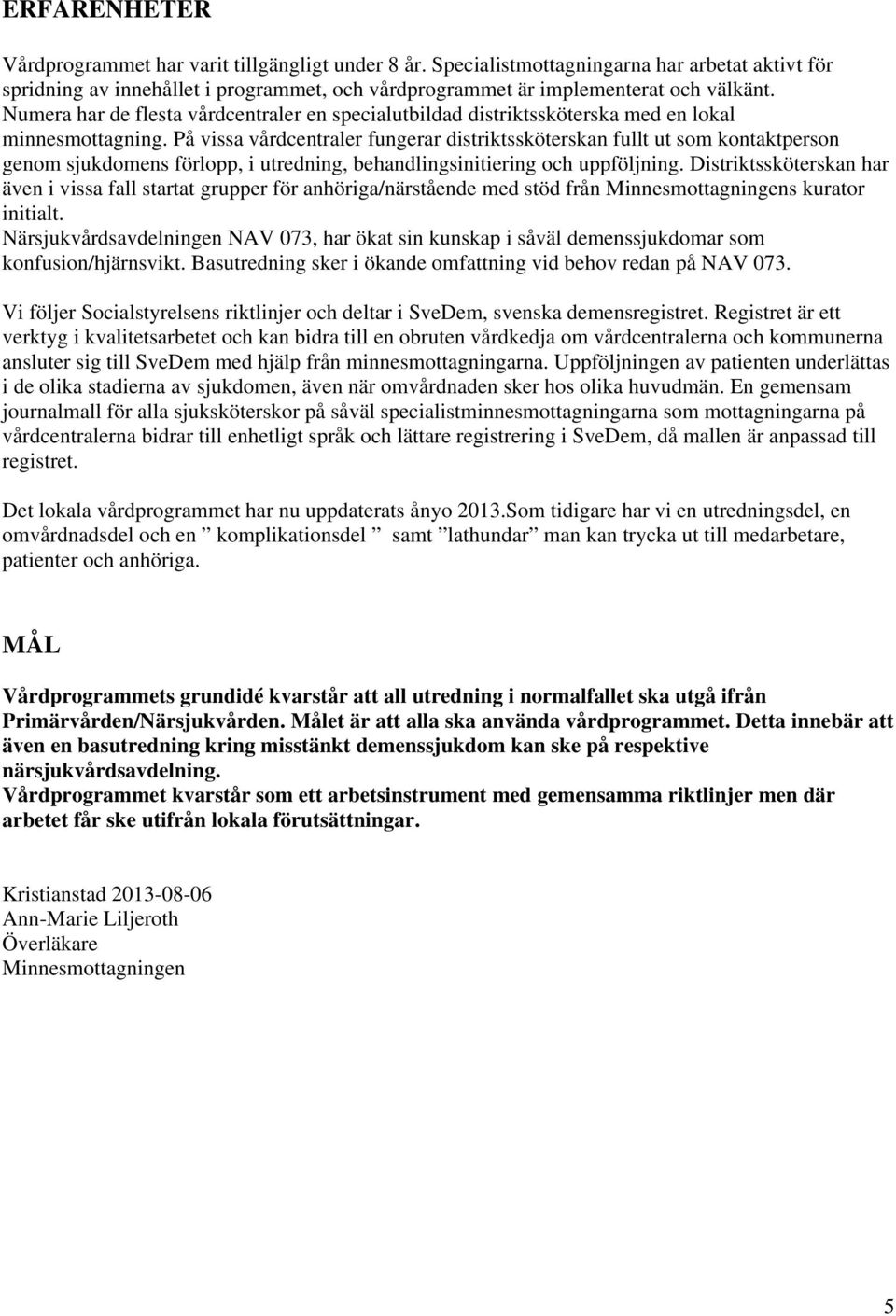 ERFARENHETER

Vårdprogrammet har varit tillgängligt under 8 år. Specialistmottagningarna har arbetat aktivt för spridning av innehållet i programmet, och vårdprogrammet är implementerat och välkänt. Numera har de flesta vårdcentraler en specialutbildad distriktssköterska med en lokal minnesmottagning. På vissa vårdcentraler fungerar distriktssköterskan fullt ut som kontaktperson genom sjukdomens förlopp, i utredning, behandlingsinitiering och uppföljning. Distriktssköterskan har även i vissa fall startat grupper för anhöriga/närstående med stöd från Minnesmottagningens kurator initialt.
Närsjukvårdsavdelningen NAV 073, har ökat sin kunskap i såväl demenssjukdomar som konfusion/hjärnsvikt. Basutredning sker i ökande omfattning vid behov redan på NAV 073.

Vi följer Socialstyrelsens riktlinjer och deltar i SveDem, svenska demensregistret. Registret är ett verktyg i kvalitetsarbetet och kan bidra till en obruten vårdkedja om vårdcentralerna och kommunerna ansluter sig till SveDem med hjälp från minnesmottagningarna. Uppföljningen av patienten underlättas i de olika stadierna av sjukdomen, även när omvårdnaden sker hos olika huvudmän. En gemensam journalmall för alla sjuksköterskor på såväl specialistminnesmottagningarna som mottagningarna på vårdcentralerna bidrar till enhetligt språk och lättare registrering i SveDem, då mallen är anpassad till registret.

Det lokala vårdprogrammet har nu uppdaterats ånyo 2013.Som tidigare har vi en utredningsdel, en omvårdnadsdel och en ” komplikationsdel ” samt ”lathundar” man kan trycka ut till medarbetare, patienter och anhöriga.

MÅL

Vårdprogrammets grundidé kvarstår att all utredning i normalfallet ska utgå ifrån Primärvården/Närsjukvården. Målet är att alla ska använda vårdprogrammet. Detta innebär att även en basutredning kring misstänkt demenssjukdom kan ske på respektive närsjukvårdsavdelning.
Vårdprogrammet kvarstår som ett arbetsinstrument med gemensamma riktlinjer men där arbetet får ske utifrån lokala förutsättningar.

Kristianstad 2013-08-06
Ann-Marie Liljeroth
Överläkare
Minnesmottagningen

5